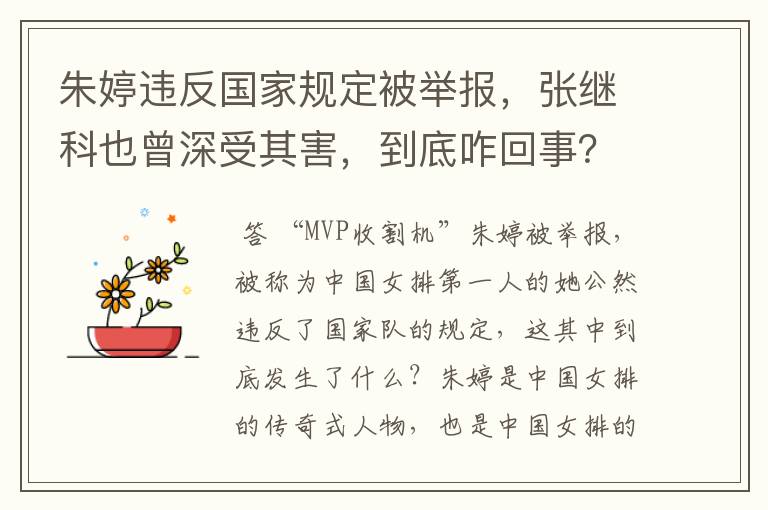 朱婷违反国家规定被举报，张继科也曾深受其害，到底咋回事?

答 “MVP收割机”朱婷被举报，被称为中国女排第一人的她公然违反了国家队的规定，这其中到底发生了什么？朱婷是中国女排的传奇式人物，也是中国女排的